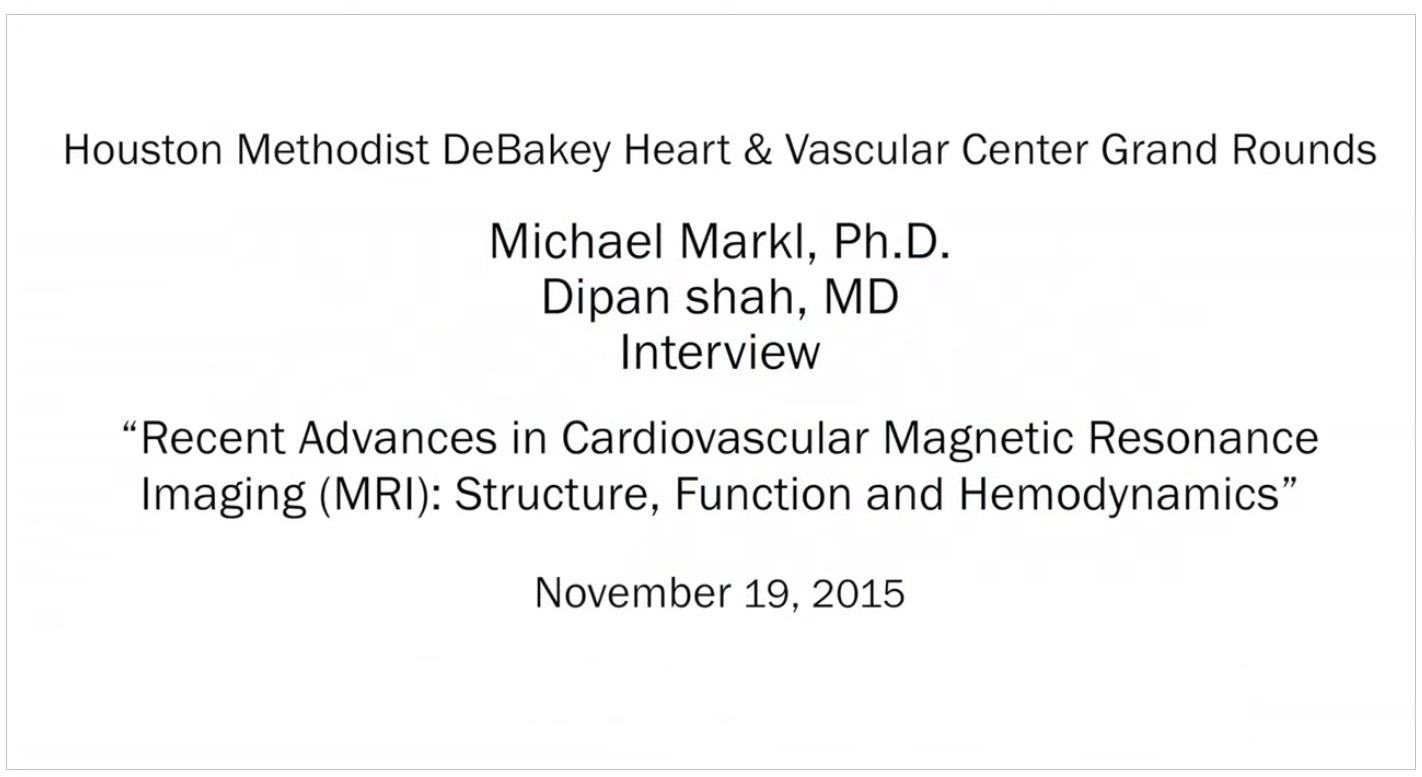 Houston Methodist DeBakey Heart & Vascular Center Grand Rounds

Michael Markl, Ph.D.
Dipan shah, MD
Interview

“Recent Advances in Cardiovascular Magnetic Resonance Imaging (MRI): Structure, Function and Hemodynamics”

November 19, 2015